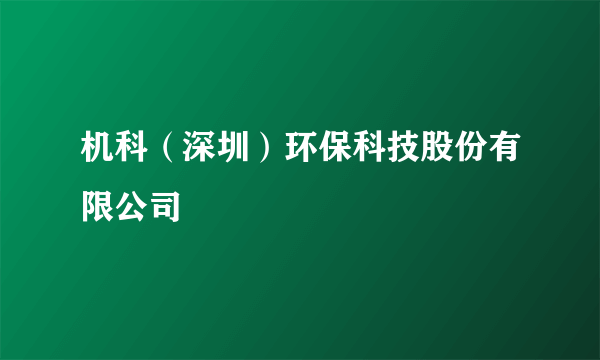 机科（深圳）环保科技股份有限公司